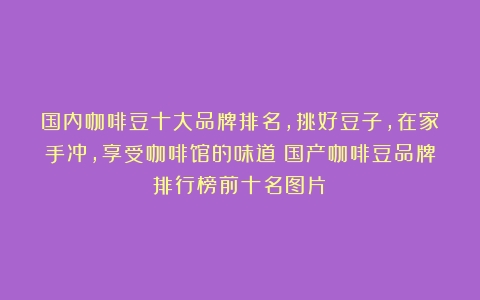 国内咖啡豆十大品牌排名，挑好豆子，在家手冲，享受咖啡馆的味道 国产咖啡豆品牌排行榜前十名图片